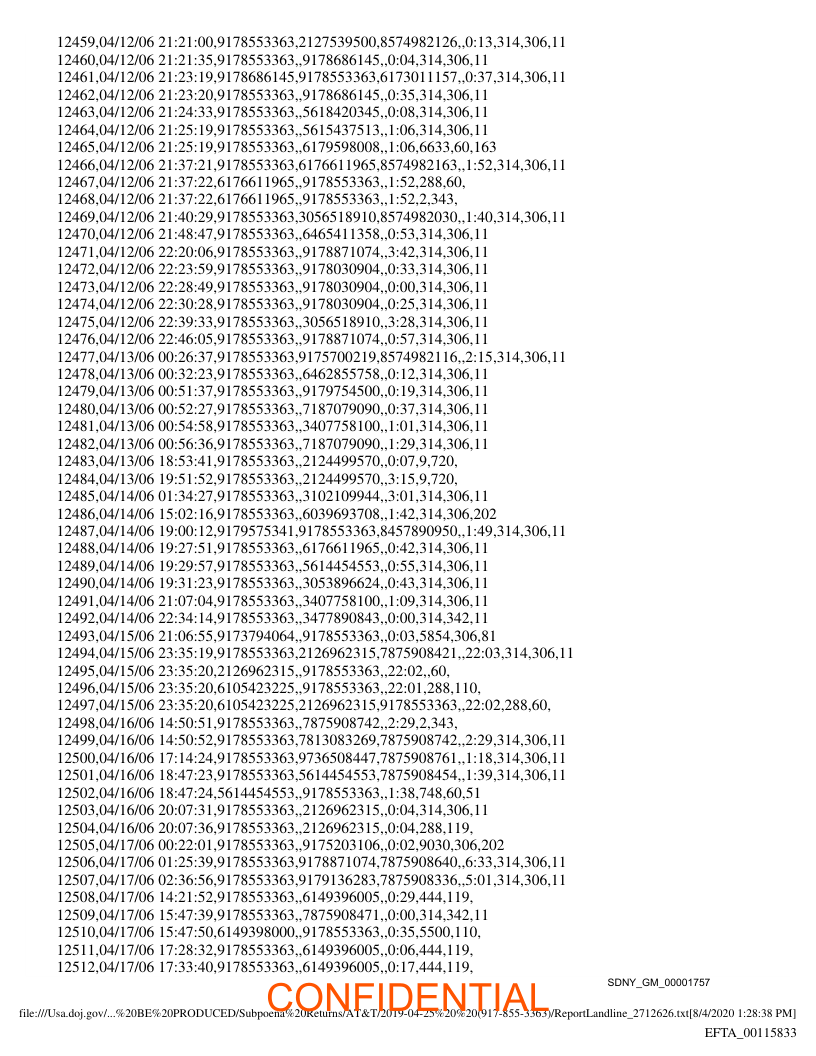 12459,04/12/06 21:21:00,9178553363,2127539500,8574982126,,0:13,314,306,11
12460,04/12/06 21:21:35,9178553363,,9178686145,,0:04,314,306,11
12461,04/12/06 21:23:19,9178686145,9178553363,6173011157,,0:37,314,306,11
12462,04/12/06 21:23:20,9178553363,,9178686145,,0:35,314,306,11
12463,04/12/06 21:24:33,9178553363,,5618420345,,0:08,314,306,11
12464,04/12/06 21:25:19,9178553363,,5615437513,,1:06,314,306,11
12465,04/12/06 21:25:19,9178553363,,6179598008,,1:06,6633,60,163
12466,04/12/06 21:37:21,9178553363,6176611965,8574982163,,1:52,314,306,11
12467,04/12/06 21:37:22,6176611965,,9178553363,,1:52,288,60,
12468,04/12/06 21:37:22,6176611965,,9178553363,,1:52,2,343,
12469,04/12/06 21:40:29,9178553363,3056518910,8574982030,,1:40,314,306,11
12470,04/12/06 21:48:47,9178553363,,6465411358,,0:53,314,306,11
12471,04/12/06 22:20:06,9178553363,,9178871074,,3:42,314,306,11
12472,04/12/06 22:23:59,9178553363,,9178030904,,0:33,314,306,11
12473,04/12/06 22:28:49,9178553363,,9178030904,,0:00,314,306,11
12474,04/12/06 22:30:28,9178553363,,9178030904,,0:25,314,306,11
12475,04/12/06 22:39:33,9178553363,,3056518910,,3:28,314,306,11
12476,04/12/06 22:46:05,9178553363,,9178871074,,0:57,314,306,11
12477,04/13/06 00:26:37,9178553363,9175700219,8574982116,,2:15,314,306,11
12478,04/13/06 00:32:23,9178553363,,6462855758,,0:12,314,306,11
12479,04/13/06 00:51:37,9178553363,,9179754500,,0:19,314,306,11
12480,04/13/06 00:52:27,9178553363,,7187079090,,0:37,314,306,11
12481,04/13/06 00:54:58,9178553363,,3407758100,,1:01,314,306,11
12482,04/13/06 00:56:36,9178553363,,7187079090,,1:29,314,306,11
12483,04/13/06 18:53:41,9178553363,,2124499570,,0:07,9,720,
12484,04/13/06 19:51:52,9178553363,,2124499570,,3:15,9,720,
12485,04/14/06 01:34:27,9178553363,,3102109944,,3:01,314,306,11
12486,04/14/06 15:02:16,9178553363,,6039693708,,1:42,314,306,202
12487,04/14/06 19:00:12,9179575341,9178553363,8457890950,,1:49,314,306,11
12488,04/14/06 19:27:51,9178553363,,6176611965,,0:42,314,306,11
12489,04/14/06 19:29:57,9178553363,,5614454553,,0:55,314,306,11
12490,04/14/06 19:31:23,9178553363,,3053896624,,0:43,314,306,11
12491,04/14/06 21:07:04,9178553363,,3407758100,,1:09,314,306,11
12492,04/14/06 22:34:14,9178553363,,3477890843,,0:00,314,342,11
12493,04/15/06 21:06:55,9173794064,,9178553363,,0:03,5854,306,81
12494,04/15/06 23:35:19,9178553363,2126962315,7875908421,,22:03,314,306,11
12495,04/15/06 23:35:20,2126962315,,9178553363,,22:02,,60,
12496,04/15/06 23:35:20,6105423225,,9178553363,,22:01,288,110,
12497,04/15/06 23:35:20,6105423225,2126962315,9178553363,,22:02,288,60,
12498,04/16/06 14:50:51,9178553363,,7875908742,,2:29,2,343,
12499,04/16/06 14:50:52,9178553363,7813083269,7875908742,,2:29,314,306,11
12500,04/16/06 17:14:24,9178553363,9736508447,7875908761,,1:18,314,306,11
12501,04/16/06 18:47:23,9178553363,5614454553,7875908454,,1:39,314,306,11
12502,04/16/06 18:47:24,5614454553,,9178553363,,1:38,748,60,51
12503,04/16/06 20:07:31,9178553363,,2126962315,,0:04,314,306,11
12504,04/16/06 20:07:36,9178553363,,2126962315,,0:04,288,119,
12505,04/17/06 00:22:01,9178553363,,9175203106,,0:02,9030,306,202
12506,04/17/06 01:25:39,9178553363,9178871074,7875908640,,6:33,314,306,11
12507,04/17/06 02:36:56,9178553363,9179136283,7875908336,,5:01,314,306,11
12508,04/17/06 14:21:52,9178553363,,6149396005,,0:29,444,119,
12509,04/17/06 15:47:39,9178553363,,7875908471,,0:00,314,342,11
12510,04/17/06 15:47:50,6149398000,,9178553363,,0:35,5500,110,
12511,04/17/06 17:28:32,9178553363,,6149396005,,0:06,444,119,
12512,04/17/06 17:33:40,9178553363,,6149396005,,0:17,444,119,

SDNY_GM_00001757

file:///Usa.doj.gov/...%20BE%20PRODUCED/Subpoena%20Returns/AT&T/2019-04-25%20%20(917-855-3363)/ReportLandline_2712626.txt[8/4/2020 1:28:38 PM]

EFTA_00115833

CONFIDENTIAL